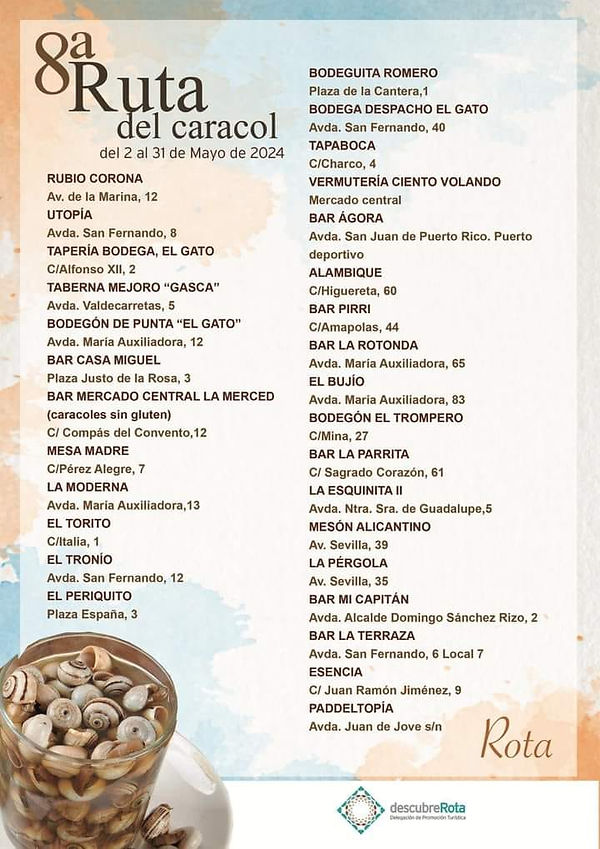 8a Ruta del caracol

del 2 al 31 de Mayo de 2024

RUBIO CORONA
Av. de la Marina, 12
UTOPÍA
Avda. San Fernando, 8
TAPERÍA BODEGA, EL GATO
C/Alfonso XII, 2
TABERNA MEJORO "GASCA"
Avda. Valdecarretas, 5
BODEGÓN DE PUNTA "EL GATO"
Avda. María Auxiliadora, 12
BAR CASA MIGUEL
Plaza Justo de la Rosa, 3
BAR MERCADO CENTRAL LA MERCED
(caracoles sin gluten)
C/ Compás del Convento,12
MESA MADRE
C/Pérez Alegre, 7
LA MODERNA
Avda. María Auxiliadora,13
EL TORITO
C/Italia, 1
EL TRONÍO
Avda. San Fernando, 12
EL PERIQUITO
Plaza España, 3

BODEGUITA ROMERO
Plaza de la Cantera,1
BODEGA DESPACHO EL GATO
Avda. San Fernando, 40
TAPABOCA
C/Charco, 4
VERMUTERÍA CIENTO VOLANDO
Mercado central
BAR ÁGORA
Avda. San Juan de Puerto Rico. Puerto deportivo
ALAMBIQUE
C/Higuereta, 60
BAR PIRRI
C/Amapolas, 44
BAR LA ROTONDA
Avda. María Auxiliadora, 65
EL BUJÍO
Avda. María Auxiliadora, 83
BODEGÓN EL TROMPERO
C/Mina, 27
BAR LA PARRITA
C/ Sagrado Corazón, 61
LA ESQUINITA II
Avda. Ntra. Sra. de Guadalupe,5
MESÓN ALICANTINO
Av. Sevilla, 39
LA PÉRGOLA
Av. Sevilla, 35
BAR MI CAPITÁN
Avda. Alcalde Domingo Sánchez Rizo, 2
BAR LA TERRAZA
Avda. San Fernando, 6 Local 7
ESENCIA
C/ Juan Ramón Jiménez, 9
PADDELTOPÍA
Avda. Juan de Jove s/n

Rota

descubreRota
Delegación de Promoción Turística